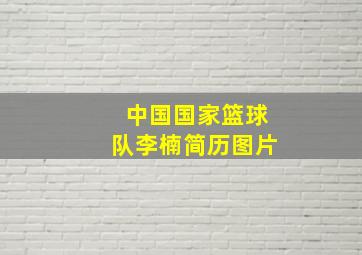 中国国家篮球队李楠简历图片